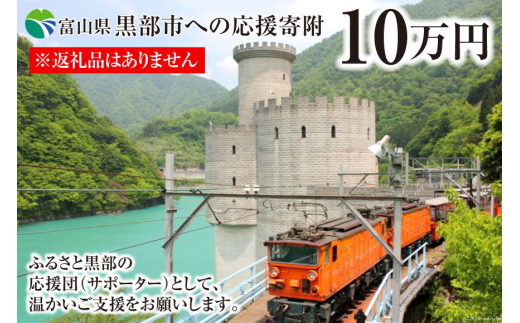 富山県 黒部市への応援寄附

10万円

※返礼品はありません

ふるさと黒部の
応援団（サポーター）として、
温かいご支援をお願いします。